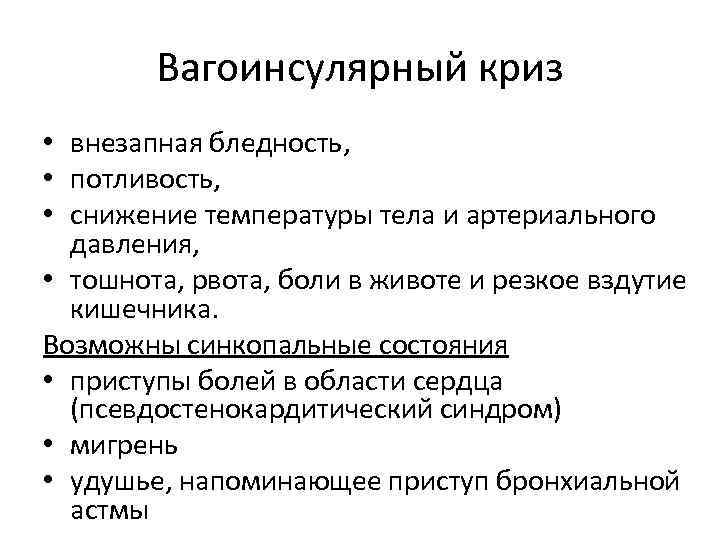 Вагоинсулярный криз

• внезапная бледность,
• потливость,
• снижение температуры тела и артериального давления,
• тошнота, рвота, боли в животе и резкое вздутие кишечника.

Возможны синкопальные состояния

• приступы болей в области сердца (псевдостенокардитический синдром)
• мигрень
• удушье, напоминающее приступ бронхиальной астмы